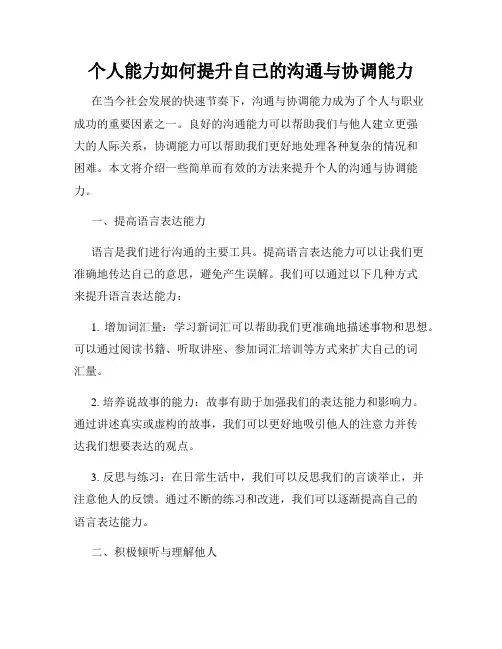 个人能力如何提升自己的沟通与协调能力

在当今社会发展的快速节奏下，沟通与协调能力成为了个人与职业成功的重要因素之一。良好的沟通能力可以帮助我们与他人建立更强大的人际关系，协调能力可以帮助我们更好地处理各种复杂的情况和困难。本文将介绍一些简单而有效的方法来提升个人的沟通与协调能力。

一、提高语言表达能力

语言是我们进行沟通的主要工具。提高语言表达能力可以让我们更准确地传达自己的意思，避免产生误解。我们可以通过以下几种方式来提升语言表达能力：

1. 增加词汇量：学习新词汇可以帮助我们更准确地描述事物和思想。可以通过阅读书籍、听取讲座、参加词汇培训等方式来扩大自己的词汇量。

2. 培养说故事的能力：故事有助于加强我们的表达能力和影响力。通过讲述真实或虚构的故事，我们可以更好地吸引他人的注意力并传达我们想要表达的观点。

3. 反思与练习：在日常生活中，我们可以反思我们的言谈举止，并注意他人的反馈。通过不断的练习和改进，我们可以逐渐提高自己的语言表达能力。

二、积极倾听与理解他人